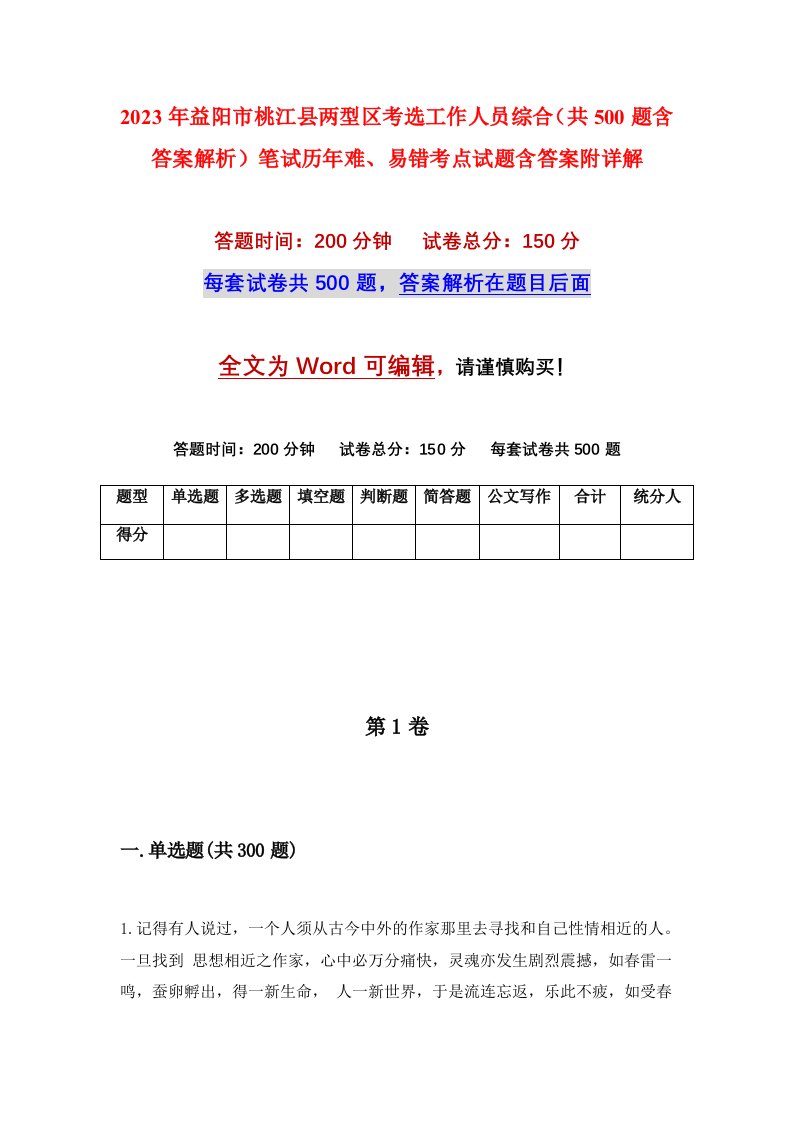 2023年益阳市桃江县两型区考选工作人员综合（共500题含答案解析）笔试历年难、易错考点试题含答案附详解

答题时间：200分钟　试卷总分：150分

每套试卷共500题，答案解析在题目后面

全文为Word可编辑，请谨慎购买！

答题时间：200分钟　试卷总分：150分　每套试卷共500题

| 题型 | 单选题 | 多选题 | 填空题 | 判断题 | 简答题 | 公文写作 | 合计 | 统分人 |
|---|---|---|---|---|---|---|---|---|
| 得分 | | | | | | | | |

第1卷

一.单选题(共300题)

1.记得有人说过，一个人须从古今中外的作家那里去寻找和自己性情相近的人。一旦找到 思想相近之作家，心中必万分痛快，灵魂亦发生剧烈震撼，如春雷一鸣，蚕卵孵出，得一新生命， 人一新世界，于是流连忘返，乐此不疲，如受春